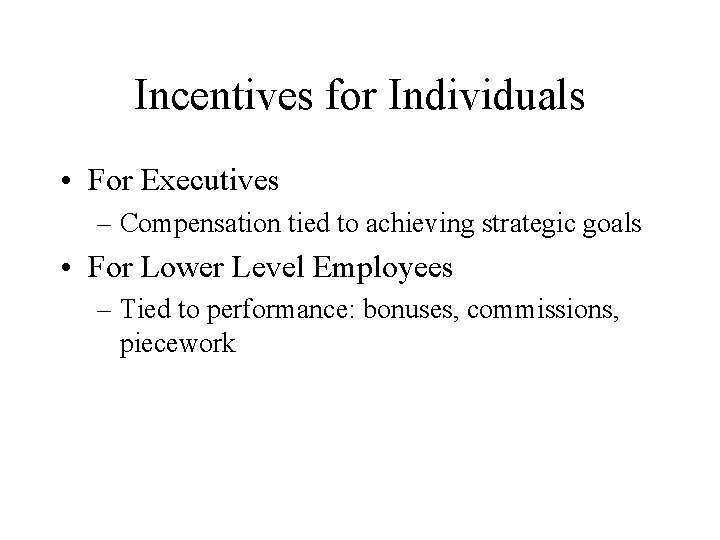 Incentives for Individuals

• For Executives
  – Compensation tied to achieving strategic goals
• For Lower Level Employees
  – Tied to performance: bonuses, commissions, piecework